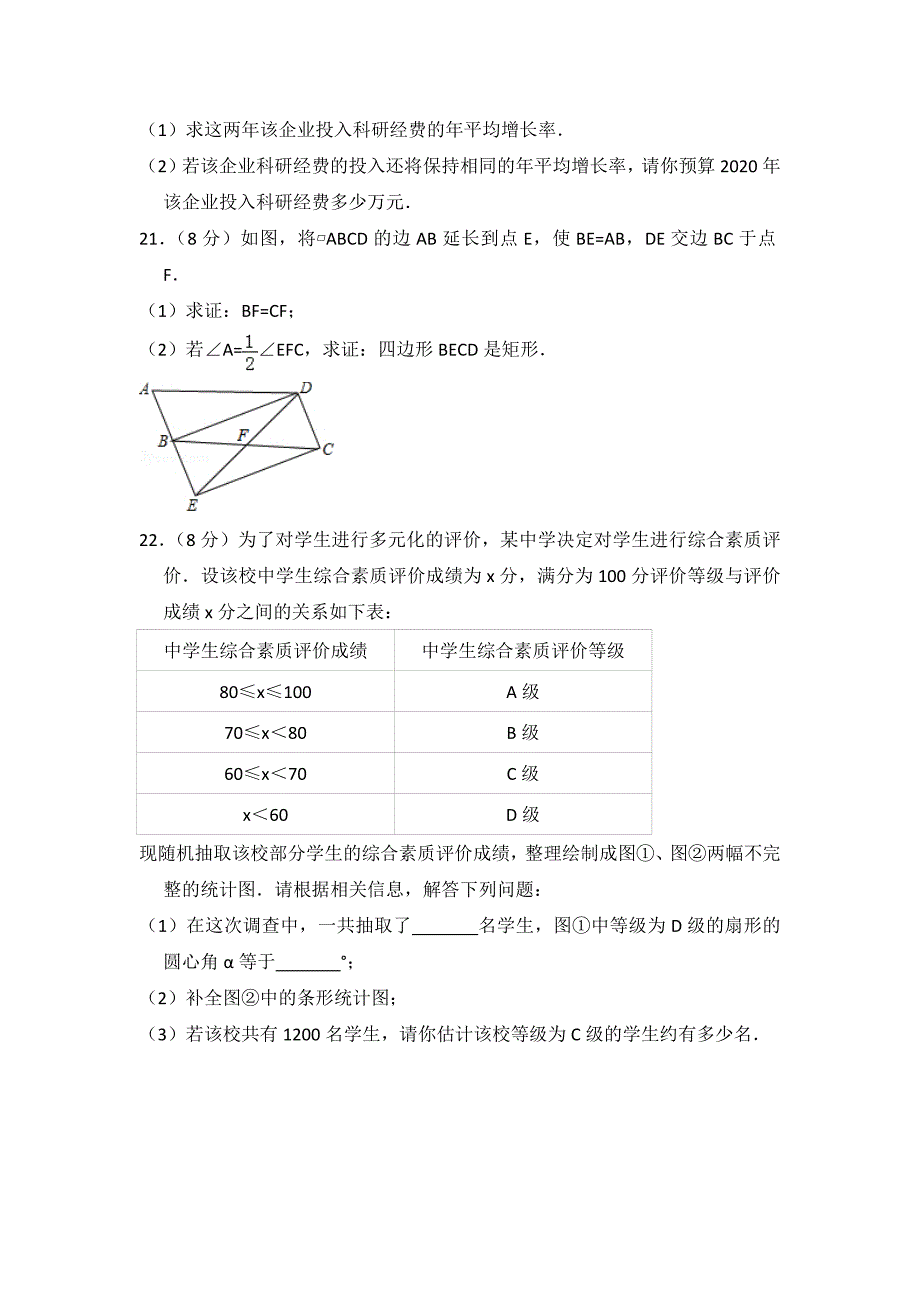 （1）求这两年该企业投入科研经费的年平均增长率．

（2）若该企业科研经费的投入还将保持相同的年平均增长率，请你预算 2020 年该企业投入科研经费多少万元．

21．（8 分）如图，将▱ABCD 的边 AB 延长到点 E，使 BE=AB，DE 交边 BC 于点 F．

（1）求证：BF=CF；

（2）若∠A=$\frac{1}{2}$∠EFC，求证：四边形 BECD 是矩形．

A D B F C E

22．（8 分）为了对学生进行多元化的评价，某中学决定对学生进行综合素质评价．设该校中学生综合素质评价成绩为 x 分，满分为 100 分评价等级与评价成绩 x 分之间的关系如下表：

| 中学生综合素质评价成绩 | 中学生综合素质评价等级 |
|---|---|
| 80≤x≤100 | A 级 |
| 70≤x＜80 | B 级 |
| 60≤x＜70 | C 级 |
| x＜60 | D 级 |

现随机抽取该校部分学生的综合素质评价成绩，整理绘制成图①、图②两幅不完整的统计图．请根据相关信息，解答下列问题：

（1）在这次调查中，一共抽取了_______名学生，图①中等级为 D 级的扇形的圆心角 α 等于_______°；

（2）补全图②中的条形统计图；

（3）若该校共有 1200 名学生，请你估计该校等级为 C 级的学生约有多少名．